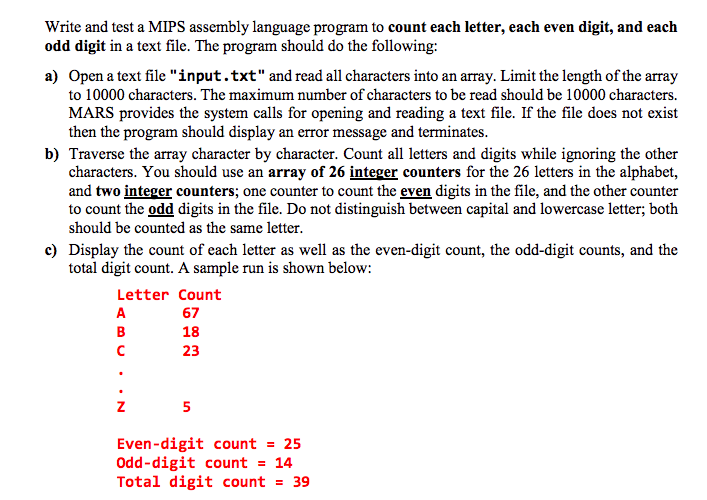 Write and test a MIPS assembly language program to count each letter, each even digit, and each odd digit in a text file. The program should do the following:

a) Open a text file "input.txt" and read all characters into an array. Limit the length of the array to 10000 characters. The maximum number of characters to be read should be 10000 characters. MARS provides the system calls for opening and reading a text file. If the file does not exist then the program should display an error message and terminates.

b) Traverse the array character by character. Count all letters and digits while ignoring the other characters. You should use an array of 26 integer counters for the 26 letters in the alphabet, and two integer counters; one counter to count the even digits in the file, and the other counter to count the odd digits in the file. Do not distinguish between capital and lowercase letter; both should be counted as the same letter.

c) Display the count of each letter as well as the even-digit count, the odd-digit counts, and the total digit count. A sample run is shown below:

Letter Count
A 67
B 18
C 23
.
.
Z 5

Even-digit count = 25
Odd-digit count = 14
Total digit count = 39